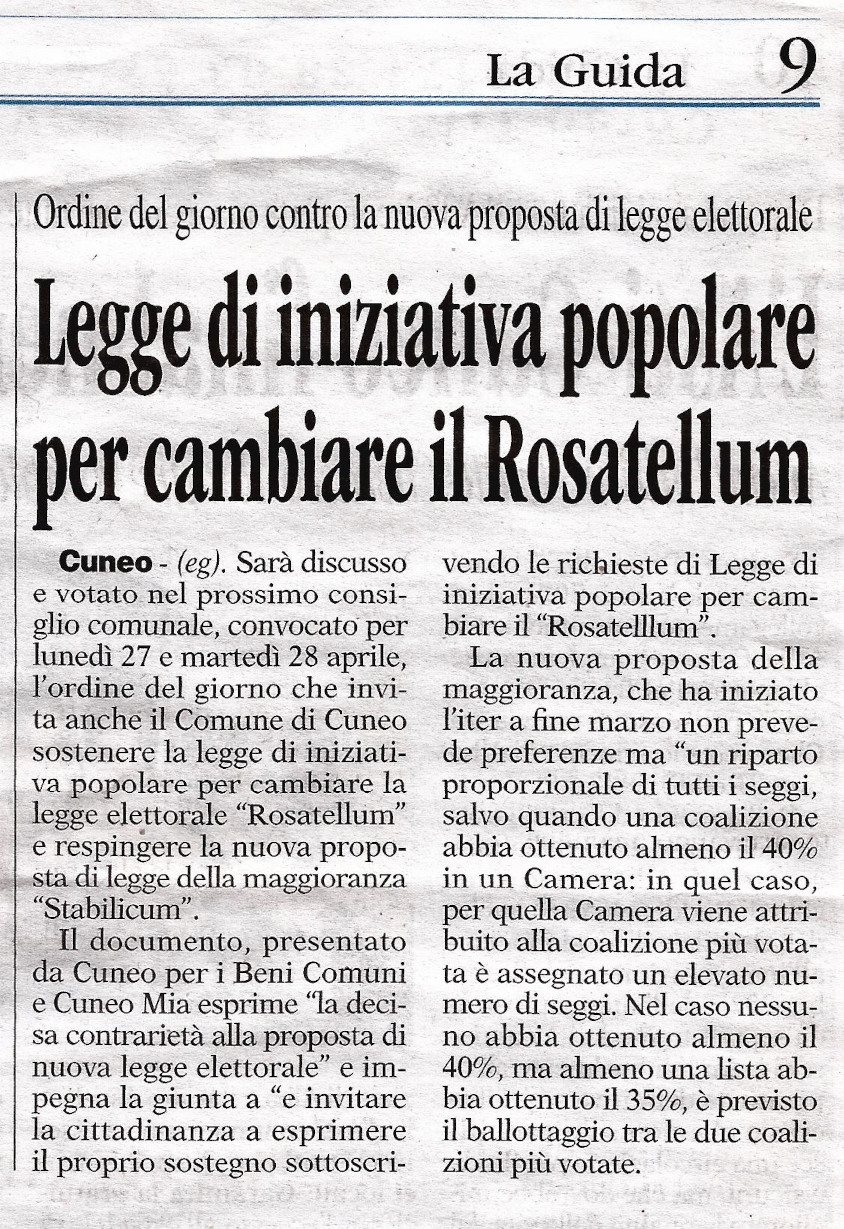 La Guida 9

Ordine del giorno contro la nuova proposta di legge elettorale

Legge di iniziativa popolare per cambiare il Rosatellum

Cuneo - (eg). Sarà discusso e votato nel prossimo consiglio comunale, convocato per lunedì 27 e martedì 28 aprile, l'ordine del giorno che invita anche il Comune di Cuneo sostenere la legge di iniziativa popolare per cambiare la legge elettorale "Rosatellum" e respingere la nuova proposta di legge della maggioranza "Stabilicum".

Il documento, presentato da Cuneo per i Beni Comuni e Cuneo Mia esprime "la decisa contrarietà alla proposta di nuova legge elettorale" e impegna la giunta a "e invitare la cittadinanza a esprimere il proprio sostegno sottoscrivendo le richieste di Legge di iniziativa popolare per cambiare il "Rosatelllum".

La nuova proposta della maggioranza, che ha iniziato l'iter a fine marzo non prevede preferenze ma "un riparto proporzionale di tutti i seggi, salvo quando una coalizione abbia ottenuto almeno il 40% in un Camera: in quel caso, per quella Camera viene attribuito alla coalizione più votata è assegnato un elevato numero di seggi. Nel caso nessuno abbia ottenuto almeno il 40%, ma almeno una lista abbia ottenuto il 35%, è previsto il ballottaggio tra le due coalizioni più votate.